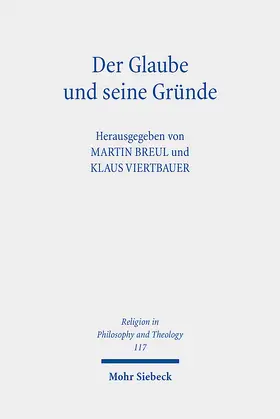 Der Glaube und seine Gründe

Herausgegeben von
MARTIN BREUL und
KLAUS VIERTBAUER

Religion in Philosophy and Theology
117

Mohr Siebeck